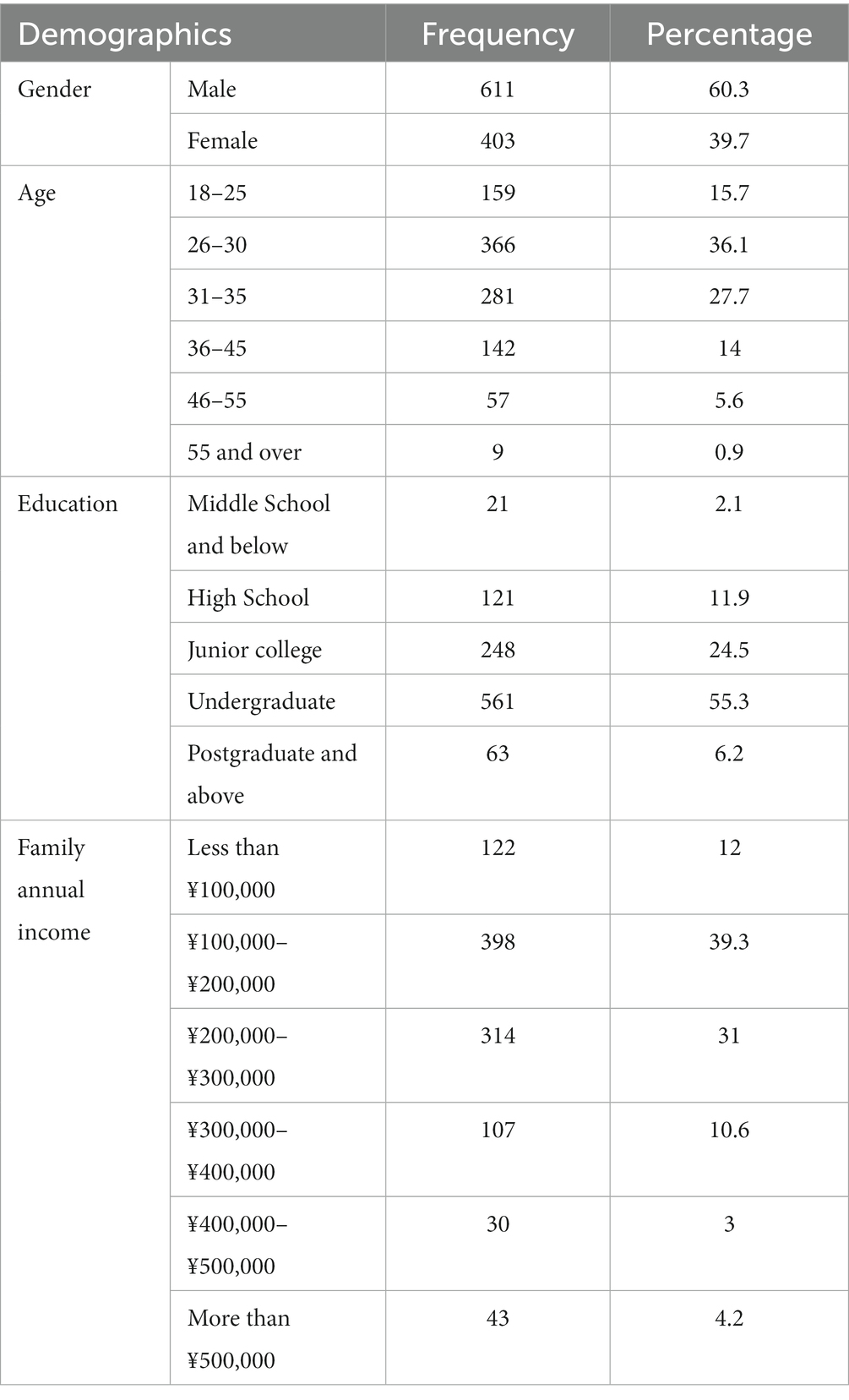 | Demographics | | Frequency | Percentage |
|---|---|---|---|
| Gender | Male | 611 | 60.3 |
| | Female | 403 | 39.7 |
| Age | 18–25 | 159 | 15.7 |
| | 26–30 | 366 | 36.1 |
| | 31–35 | 281 | 27.7 |
| | 36–45 | 142 | 14 |
| | 46–55 | 57 | 5.6 |
| | 55 and over | 9 | 0.9 |
| Education | Middle School and below | 21 | 2.1 |
| | High School | 121 | 11.9 |
| | Junior college | 248 | 24.5 |
| | Undergraduate | 561 | 55.3 |
| | Postgraduate and above | 63 | 6.2 |
| Family annual income | Less than ¥100,000 | 122 | 12 |
| | ¥100,000–¥200,000 | 398 | 39.3 |
| | ¥200,000–¥300,000 | 314 | 31 |
| | ¥300,000–¥400,000 | 107 | 10.6 |
| | ¥400,000–¥500,000 | 30 | 3 |
| | More than ¥500,000 | 43 | 4.2 |